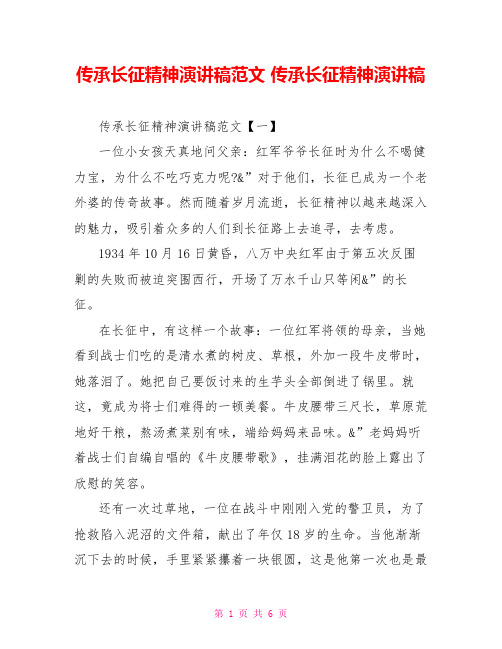 传承长征精神演讲稿范文 传承长征精神演讲稿

传承长征精神演讲稿范文【一】

一位小女孩天真地问父亲：红军爷爷长征时为什么不喝健力宝，为什么不吃巧克力呢?&”对于他们，长征已成为一个老外婆的传奇故事。然而随着岁月流逝，长征精神以越来越深入的魅力，吸引着众多的人们到长征路上去追寻，去考虑。

1934 年 10 月 16 日黄昏，八万中央红军由于第五次反围剿的失败而被迫突围西行，开场了万水千山只等闲&”的长征。

在长征中，有这样一个故事：一位红军将领的母亲，当她看到战士们吃的是清水煮的树皮、草根，外加一段牛皮带时，她落泪了。她把自己要饭讨来的生芋头全部倒进了锅里。就这，竟成为将士们难得的一顿美餐。牛皮腰带三尺长，草原荒地好干粮，熬汤煮菜别有味，端给妈妈来品味。&”老妈妈听着战士们自编自唱的《牛皮腰带歌》，挂满泪花的脸上露出了欣慰的笑容。

还有一次过草地，一位在战斗中刚刚入党的警卫员，为了抢救陷入泥沼的文件箱，献出了年仅 18 岁的生命。当他渐渐沉下去的时候，手里紧紧攥着一块银圆，这是他第一次也是最

第 1 页 共 6 页